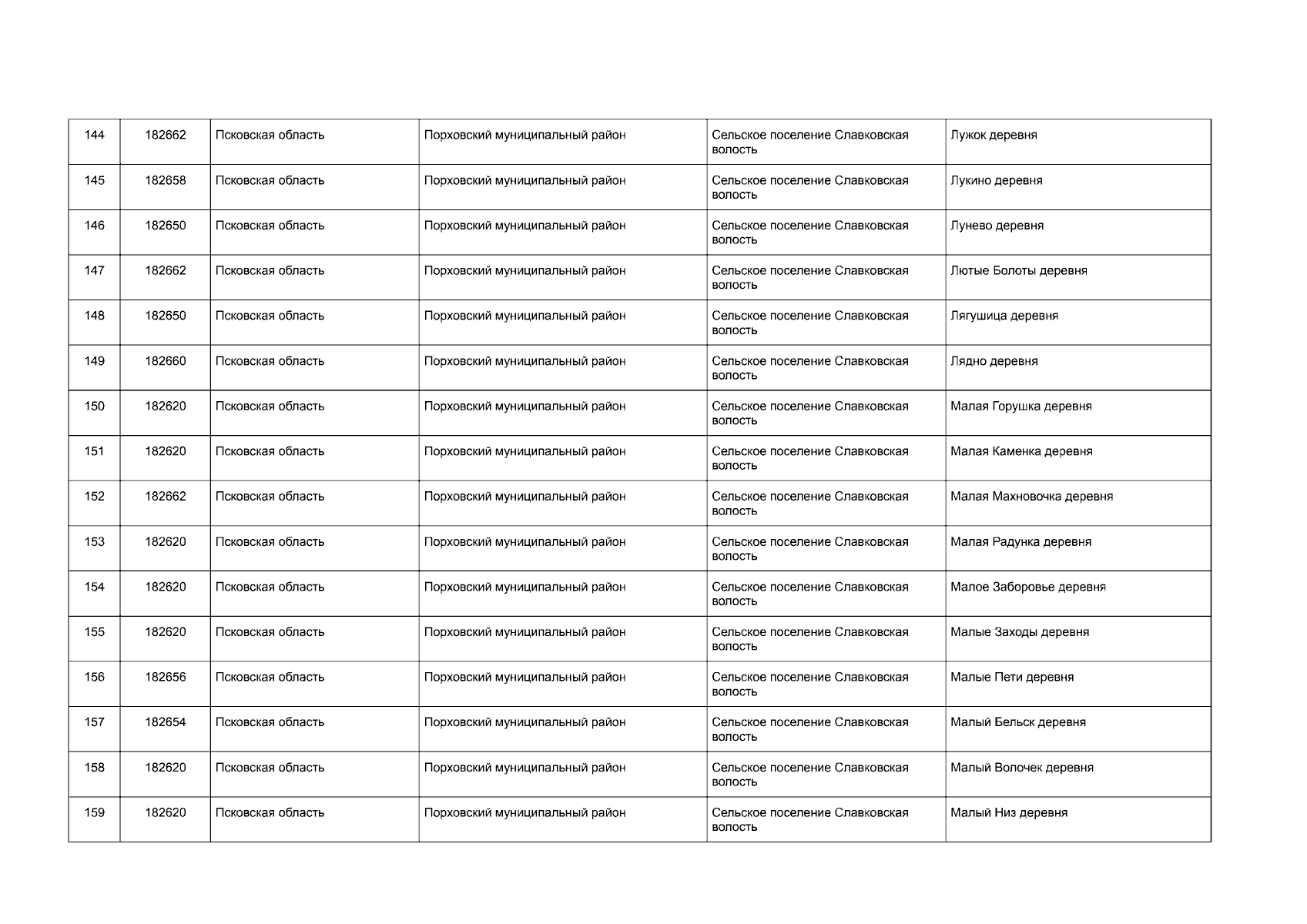 | 144 | 182662 | Псковская область | Порховский муниципальный район | Сельское поселение Славковская волость | Лужок деревня |
|---|---|---|---|---|---|
| 145 | 182658 | Псковская область | Порховский муниципальный район | Сельское поселение Славковская волость | Лукино деревня |
| 146 | 182650 | Псковская область | Порховский муниципальный район | Сельское поселение Славковская волость | Лунево деревня |
| 147 | 182662 | Псковская область | Порховский муниципальный район | Сельское поселение Славковская волость | Лютые Болоты деревня |
| 148 | 182650 | Псковская область | Порховский муниципальный район | Сельское поселение Славковская волость | Лягушица деревня |
| 149 | 182660 | Псковская область | Порховский муниципальный район | Сельское поселение Славковская волость | Лядно деревня |
| 150 | 182620 | Псковская область | Порховский муниципальный район | Сельское поселение Славковская волость | Малая Горушка деревня |
| 151 | 182620 | Псковская область | Порховский муниципальный район | Сельское поселение Славковская волость | Малая Каменка деревня |
| 152 | 182662 | Псковская область | Порховский муниципальный район | Сельское поселение Славковская волость | Малая Махновочка деревня |
| 153 | 182620 | Псковская область | Порховский муниципальный район | Сельское поселение Славковская волость | Малая Радунка деревня |
| 154 | 182620 | Псковская область | Порховский муниципальный район | Сельское поселение Славковская волость | Малое Заборовье деревня |
| 155 | 182620 | Псковская область | Порховский муниципальный район | Сельское поселение Славковская волость | Малые Заходы деревня |
| 156 | 182656 | Псковская область | Порховский муниципальный район | Сельское поселение Славковская волость | Малые Пети деревня |
| 157 | 182654 | Псковская область | Порховский муниципальный район | Сельское поселение Славковская волость | Малый Бельск деревня |
| 158 | 182620 | Псковская область | Порховский муниципальный район | Сельское поселение Славковская волость | Малый Волочек деревня |
| 159 | 182620 | Псковская область | Порховский муниципальный район | Сельское поселение Славковская волость | Малый Низ деревня |